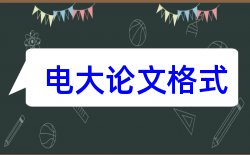 电大论文格式